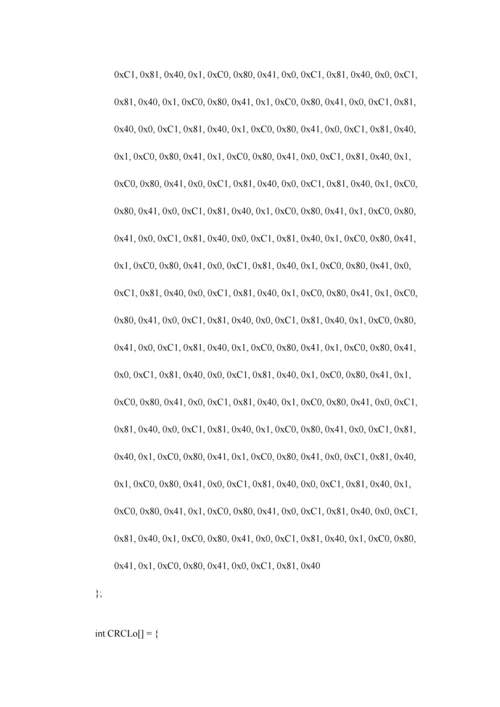 0xC1, 0x81, 0x40, 0x1, 0xC0, 0x80, 0x41, 0x0, 0xC1, 0x81, 0x40, 0x0, 0xC1,

0x81, 0x40, 0x1, 0xC0, 0x80, 0x41, 0x1, 0xC0, 0x80, 0x41, 0x0, 0xC1, 0x81,

0x40, 0x0, 0xC1, 0x81, 0x40, 0x1, 0xC0, 0x80, 0x41, 0x0, 0xC1, 0x81, 0x40,

0x1, 0xC0, 0x80, 0x41, 0x1, 0xC0, 0x80, 0x41, 0x0, 0xC1, 0x81, 0x40, 0x1,

0xC0, 0x80, 0x41, 0x0, 0xC1, 0x81, 0x40, 0x0, 0xC1, 0x81, 0x40, 0x1, 0xC0,

0x80, 0x41, 0x0, 0xC1, 0x81, 0x40, 0x1, 0xC0, 0x80, 0x41, 0x1, 0xC0, 0x80,

0x41, 0x0, 0xC1, 0x81, 0x40, 0x0, 0xC1, 0x81, 0x40, 0x1, 0xC0, 0x80, 0x41,

0x1, 0xC0, 0x80, 0x41, 0x0, 0xC1, 0x81, 0x40, 0x1, 0xC0, 0x80, 0x41, 0x0,

0xC1, 0x81, 0x40, 0x0, 0xC1, 0x81, 0x40, 0x1, 0xC0, 0x80, 0x41, 0x1, 0xC0,

0x80, 0x41, 0x0, 0xC1, 0x81, 0x40, 0x0, 0xC1, 0x81, 0x40, 0x1, 0xC0, 0x80,

0x41, 0x0, 0xC1, 0x81, 0x40, 0x1, 0xC0, 0x80, 0x41, 0x1, 0xC0, 0x80, 0x41,

0x0, 0xC1, 0x81, 0x40, 0x0, 0xC1, 0x81, 0x40, 0x1, 0xC0, 0x80, 0x41, 0x1,

0xC0, 0x80, 0x41, 0x0, 0xC1, 0x81, 0x40, 0x1, 0xC0, 0x80, 0x41, 0x0, 0xC1,

0x81, 0x40, 0x0, 0xC1, 0x81, 0x40, 0x1, 0xC0, 0x80, 0x41, 0x0, 0xC1, 0x81,

0x40, 0x1, 0xC0, 0x80, 0x41, 0x1, 0xC0, 0x80, 0x41, 0x0, 0xC1, 0x81, 0x40,

0x1, 0xC0, 0x80, 0x41, 0x0, 0xC1, 0x81, 0x40, 0x0, 0xC1, 0x81, 0x40, 0x1,

0xC0, 0x80, 0x41, 0x1, 0xC0, 0x80, 0x41, 0x0, 0xC1, 0x81, 0x40, 0x0, 0xC1,

0x81, 0x40, 0x1, 0xC0, 0x80, 0x41, 0x0, 0xC1, 0x81, 0x40, 0x1, 0xC0, 0x80,

0x41, 0x1, 0xC0, 0x80, 0x41, 0x0, 0xC1, 0x81, 0x40

};

int CRCLo[] = {